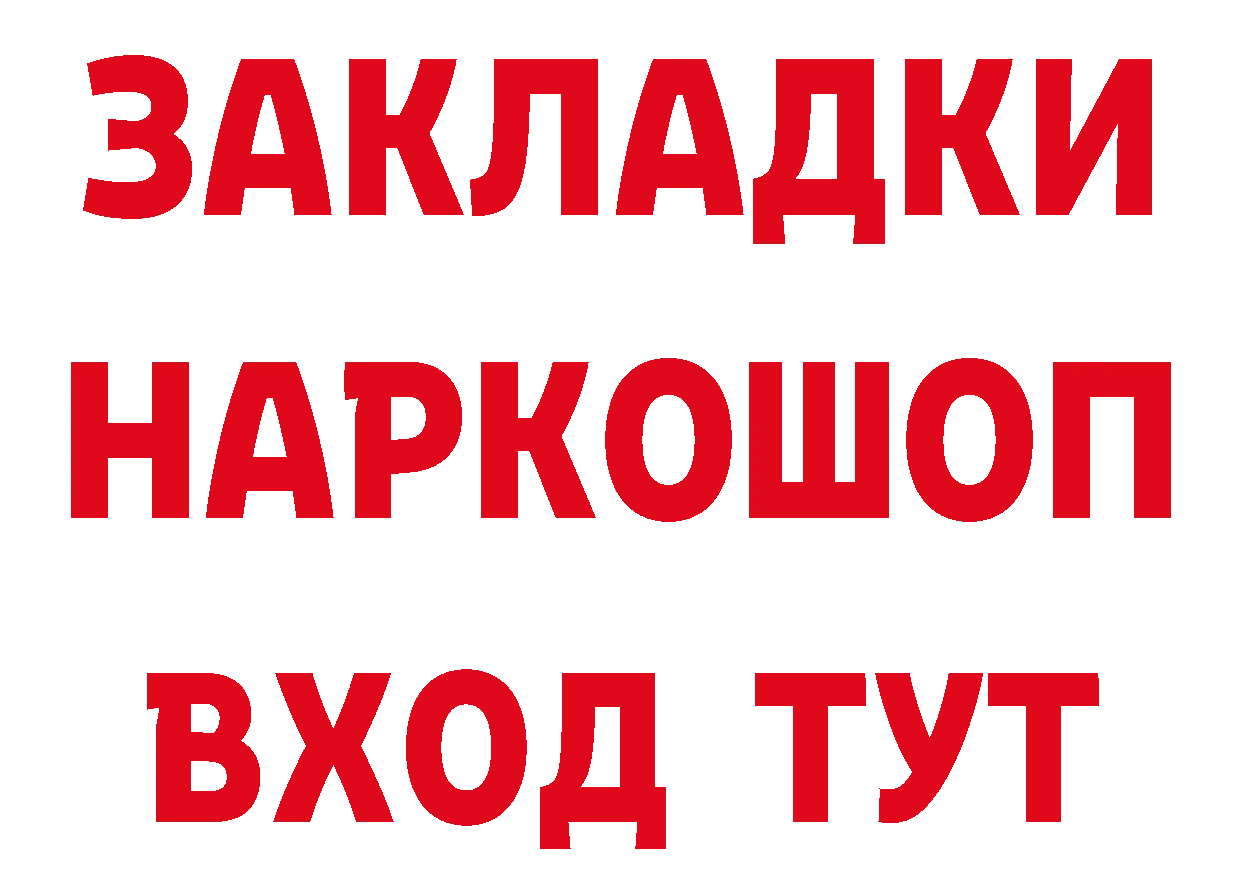 ЗАКЛАДКИ
НАРКОШОП
ВХОД ТУТ